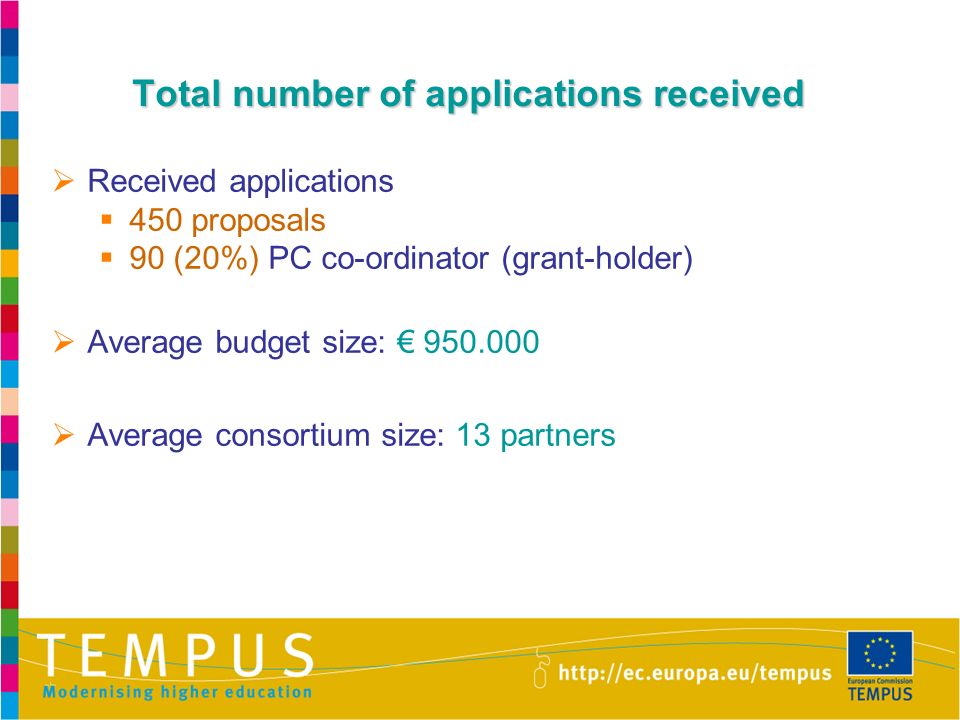 Total number of applications received

➢ Received applications
  ▪ 450 proposals
  ▪ 90 (20%) PC co-ordinator (grant-holder)

➢ Average budget size: € 950.000

➢ Average consortium size: 13 partners

TEMPUS
Modernising higher education

http://ec.europa.eu/tempus

European Commission
TEMPUS